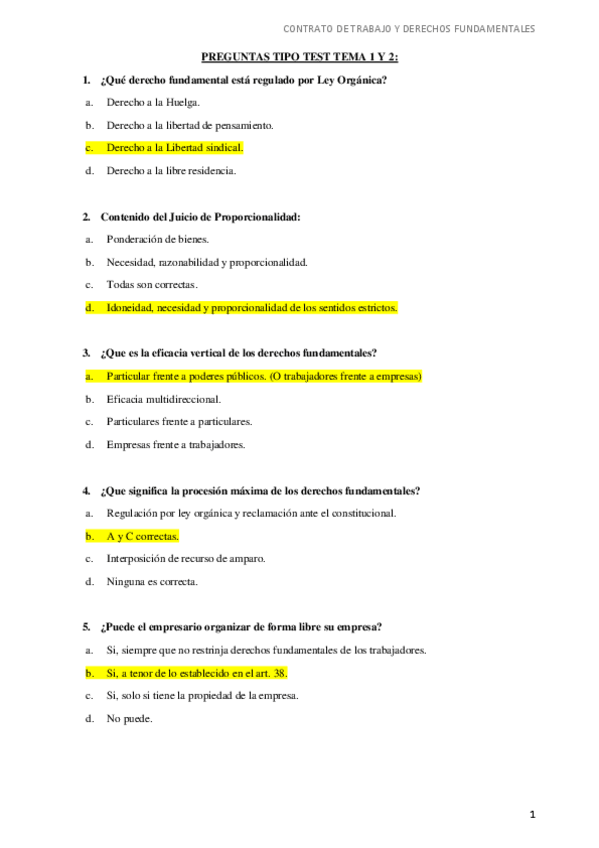 CONTRATO DE TRABAJO Y DERECHOS FUNDAMENTALES

PREGUNTAS TIPO TEST TEMA 1 Y 2:

1. ¿Qué derecho fundamental está regulado por Ley Orgánica?

a. Derecho a la Huelga.

b. Derecho a la libertad de pensamiento.

c. Derecho a la Libertad sindical.

d. Derecho a la libre residencia.

2. Contenido del Juicio de Proporcionalidad:

a. Ponderación de bienes.

b. Necesidad, razonabilidad y proporcionalidad.

c. Todas son correctas.

d. Idoneidad, necesidad y proporcionalidad de los sentidos estrictos.

3. ¿Que es la eficacia vertical de los derechos fundamentales?

a. Particular frente a poderes públicos. (O trabajadores frente a empresas)

b. Eficacia multidireccional.

c. Particulares frente a particulares.

d. Empresas frente a trabajadores.

4. ¿Que significa la procesión máxima de los derechos fundamentales?

a. Regulación por ley orgánica y reclamación ante el constitucional.

b. A y C correctas.

c. Interposición de recurso de amparo.

d. Ninguna es correcta.

5. ¿Puede el empresario organizar de forma libre su empresa?

a. Si, siempre que no restrinja derechos fundamentales de los trabajadores.

b. Si, a tenor de lo establecido en el art. 38.

c. Si, solo si tiene la propiedad de la empresa.

d. No puede.

1